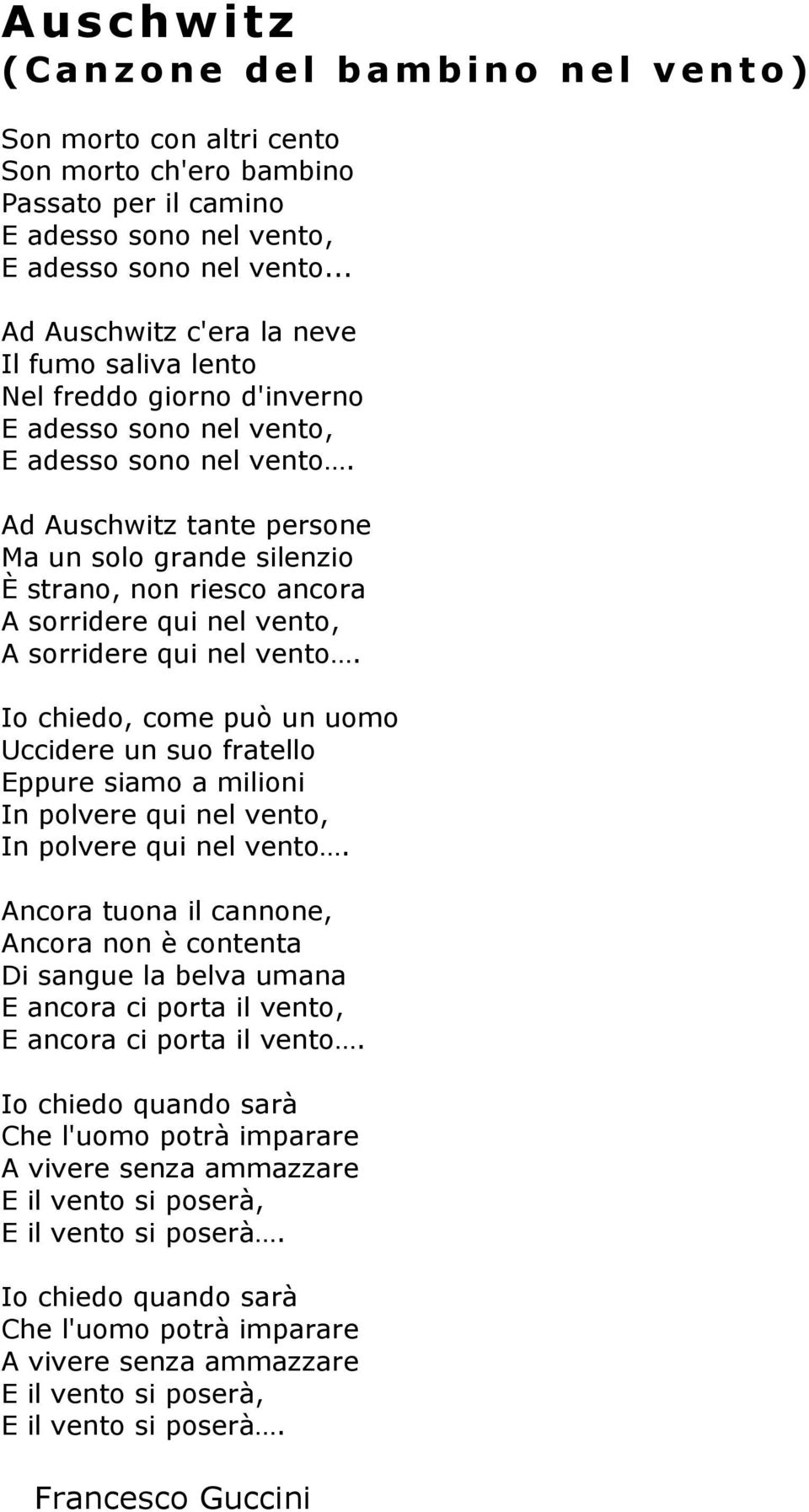 Auschwitz
(Canzone del bambino nel vento)

Son morto con altri cento
Son morto ch'ero bambino
Passato per il camino
E adesso sono nel vento,
E adesso sono nel vento...

Ad Auschwitz c'era la neve
Il fumo saliva lento
Nel freddo giorno d'inverno
E adesso sono nel vento,
E adesso sono nel vento….

Ad Auschwitz tante persone
Ma un solo grande silenzio
È strano, non riesco ancora
A sorridere qui nel vento,
A sorridere qui nel vento….

Io chiedo, come può un uomo
Uccidere un suo fratello
Eppure siamo a milioni
In polvere qui nel vento,
In polvere qui nel vento….

Ancora tuona il cannone,
Ancora non è contenta
Di sangue la belva umana
E ancora ci porta il vento,
E ancora ci porta il vento….

Io chiedo quando sarà
Che l'uomo potrà imparare
A vivere senza ammazzare
E il vento si poserà,
E il vento si poserà….

Io chiedo quando sarà
Che l'uomo potrà imparare
A vivere senza ammazzare
E il vento si poserà,
E il vento si poserà….

Francesco Guccini